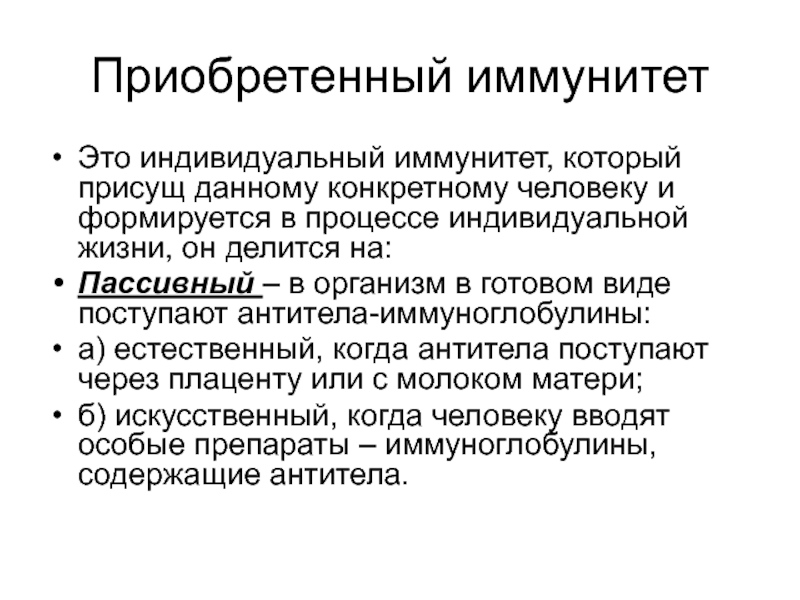 Приобретенный иммунитет

• Это индивидуальный иммунитет, который присущ данному конкретному человеку и формируется в процессе индивидуальной жизни, он делится на:

• Пассивный – в организм в готовом виде поступают антитела-иммуноглобулины:

• а) естественный, когда антитела поступают через плаценту или с молоком матери;

• б) искусственный, когда человеку вводят особые препараты – иммуноглобулины, содержащие антитела.